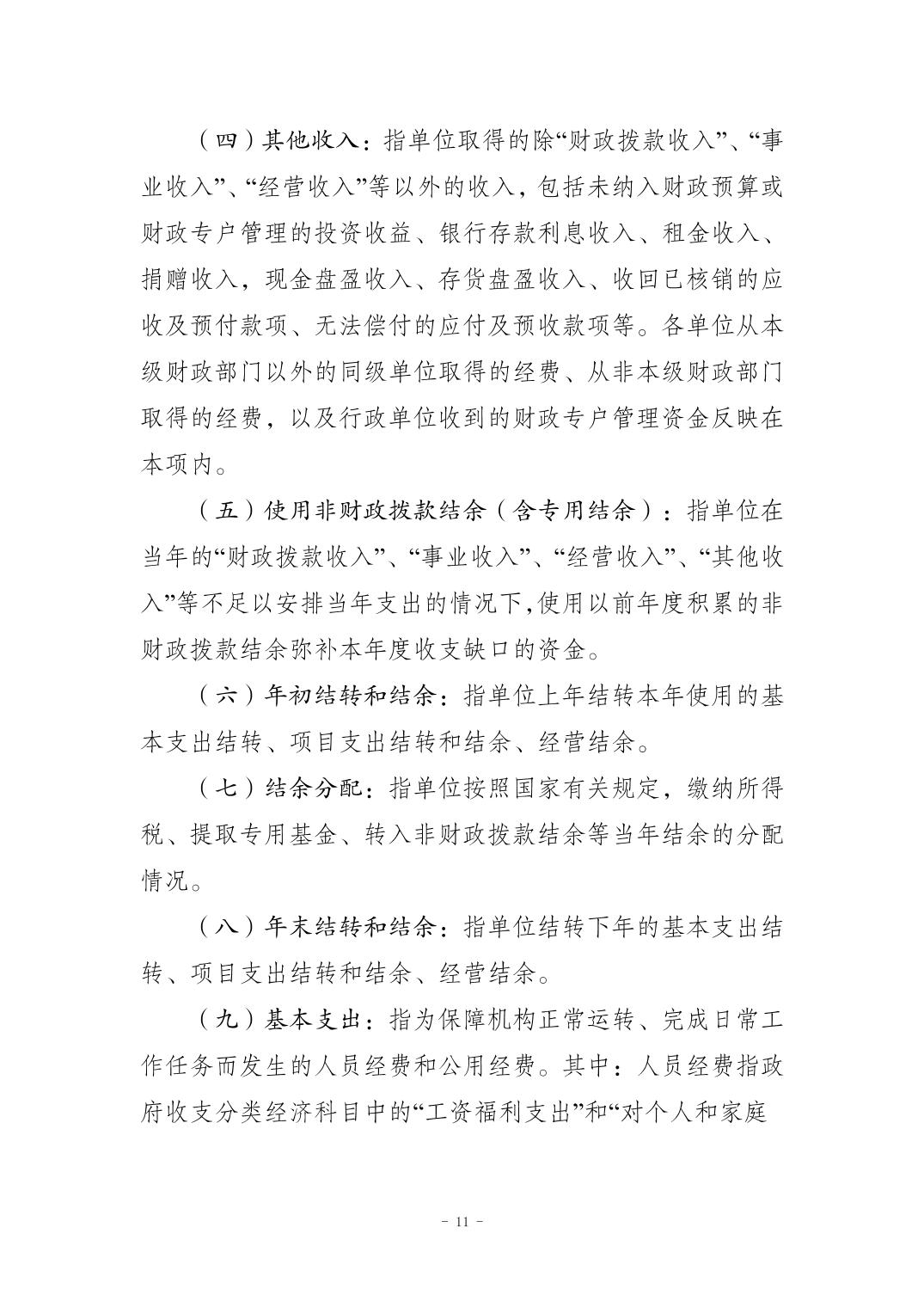 （四）其他收入：指单位取得的除“财政拨款收入”、“事业收入”、“经营收入”等以外的收入，包括未纳入财政预算或财政专户管理的投资收益、银行存款利息收入、租金收入、捐赠收入，现金盘盈收入、存货盘盈收入、收回已核销的应收及预付款项、无法偿付的应付及预收款项等。各单位从本级财政部门以外的同级单位取得的经费、从非本级财政部门取得的经费，以及行政单位收到的财政专户管理资金反映在本项内。

（五）使用非财政拨款结余（含专用结余）：指单位在当年的“财政拨款收入”、“事业收入”、“经营收入”、“其他收入”等不足以安排当年支出的情况下,使用以前年度积累的非财政拨款结余弥补本年度收支缺口的资金。

（六）年初结转和结余：指单位上年结转本年使用的基本支出结转、项目支出结转和结余、经营结余。

（七）结余分配：指单位按照国家有关规定，缴纳所得税、提取专用基金、转入非财政拨款结余等当年结余的分配情况。

（八）年末结转和结余：指单位结转下年的基本支出结转、项目支出结转和结余、经营结余。

（九）基本支出：指为保障机构正常运转、完成日常工作任务而发生的人员经费和公用经费。其中：人员经费指政府收支分类经济科目中的“工资福利支出”和“对个人和家庭

- 11 -